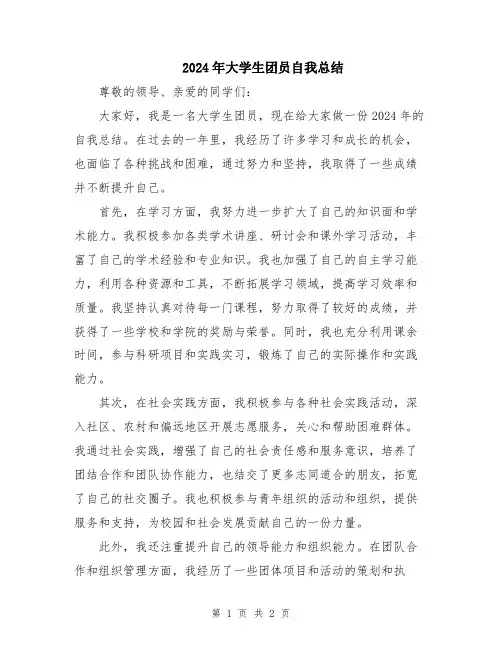 2024年大学生团员自我总结

尊敬的领导、亲爱的同学们:

大家好，我是一名大学生团员，现在给大家做一份2024年的自我总结。在过去的一年里，我经历了许多学习和成长的机会，也面临了各种挑战和困难，通过努力和坚持，我取得了一些成绩并不断提升自己。

首先，在学习方面，我努力进一步扩大了自己的知识面和学术能力。我积极参加各类学术讲座、研讨会和课外学习活动，丰富了自己的学术经验和专业知识。我也加强了自己的自主学习能力，利用各种资源和工具，不断拓展学习领域，提高学习效率和质量。我坚持认真对待每一门课程，努力取得了较好的成绩，并获得了一些学校和学院的奖励与荣誉。同时，我也充分利用课余时间，参与科研项目和实践实习，锻炼了自己的实际操作和实践能力。

其次，在社会实践方面，我积极参与各种社会实践活动，深入社区、农村和偏远地区开展志愿服务，关心和帮助困难群体。我通过社会实践，增强了自己的社会责任感和服务意识，培养了团结合作和团队协作能力，也结交了更多志同道合的朋友，拓宽了自己的社交圈子。我也积极参与青年组织的活动和组织，提供服务和支持，为校园和社会发展贡献自己的一份力量。

此外，我还注重提升自己的领导能力和组织能力。在团队合作和组织管理方面，我经历了一些团体项目和活动的策划和执

第 1 页 共 2 页